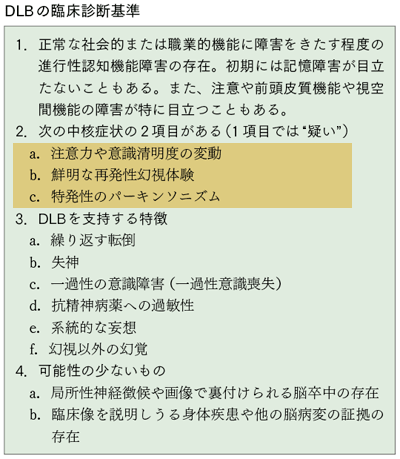 DLBの臨床診断基準

1. 正常な社会的または職業的機能に障害をきたす程度の進行性認知機能障害の存在。初期には記憶障害が目立たないこともある。また、注意や前頭皮質機能や視空間機能の障害が特に目立つこともある。
2. 次の中核症状の2項目がある（1項目では“疑い”）
a. 注意力や意識清明度の変動
b. 鮮明な再発性幻視体験
c. 特発性のパーキンソニズム
3. DLBを支持する特徴
a. 繰り返す転倒
b. 失神
c. 一過性の意識障害（一過性意識喪失）
d. 抗精神病薬への過敏性
e. 系統的な妄想
f. 幻視以外の幻覚
4. 可能性の少ないもの
a. 局所性神経徴候や画像で裏付けられる脳卒中の存在
b. 臨床像を説明しうる身体疾患や他の脳病変の証拠の存在